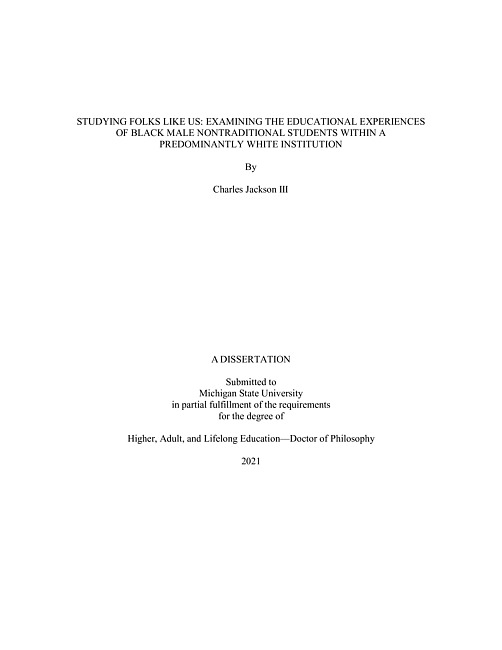 STUDYING FOLKS LIKE US: EXAMINING THE EDUCATIONAL EXPERIENCES OF BLACK MALE NONTRADITIONAL STUDENTS WITHIN A PREDOMINANTLY WHITE INSTITUTION

By

Charles Jackson III

A DISSERTATION

Submitted to
Michigan State University
in partial fulfillment of the requirements
for the degree of

Higher, Adult, and Lifelong Education—Doctor of Philosophy

2021